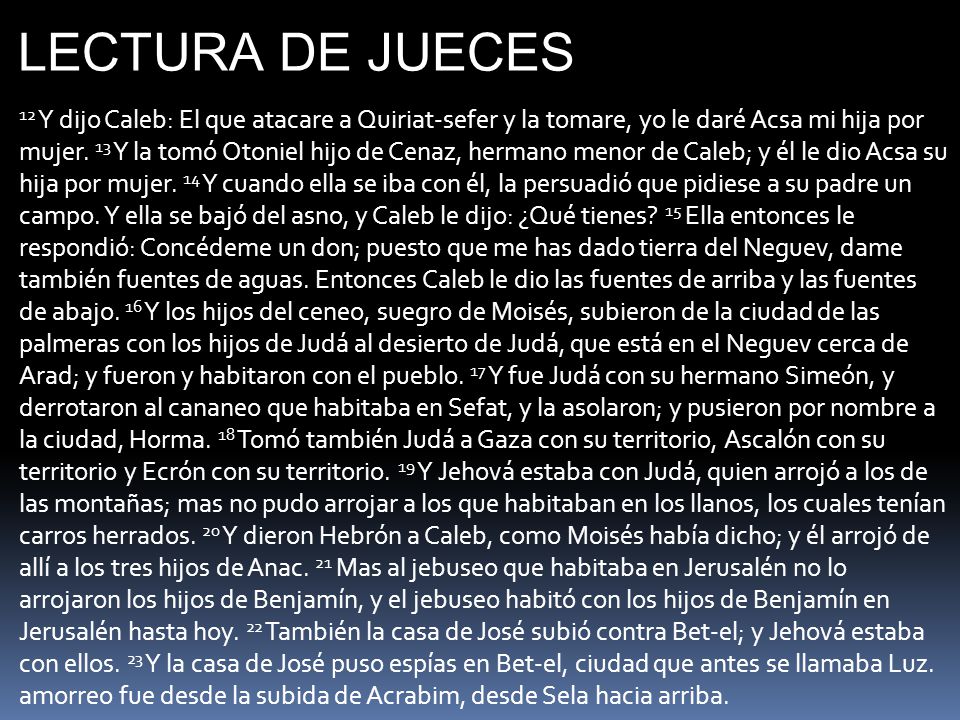 LECTURA DE JUECES

$^{12}$ Y dijo Caleb: El que atacare a Quiriat-sefer y la tomare, yo le daré Acsa mi hija por mujer. $^{13}$ Y la tomó Otoniel hijo de Cenaz, hermano menor de Caleb; y él le dio Acsa su hija por mujer. $^{14}$ Y cuando ella se iba con él, la persuadió que pidiese a su padre un campo. Y ella se bajó del asno, y Caleb le dijo: ¿Qué tienes? $^{15}$ Ella entonces le respondió: Concédeme un don; puesto que me has dado tierra del Neguev, dame también fuentes de aguas. Entonces Caleb le dio las fuentes de arriba y las fuentes de abajo. $^{16}$ Y los hijos del ceneo, suegro de Moisés, subieron de la ciudad de las palmeras con los hijos de Judá al desierto de Judá, que está en el Neguev cerca de Arad; y fueron y habitaron con el pueblo. $^{17}$ Y fue Judá con su hermano Simeón, y derrotaron al cananeo que habitaba en Sefat, y la asolaron; y pusieron por nombre a la ciudad, Horma. $^{18}$ Tomó también Judá a Gaza con su territorio, Ascalón con su territorio y Ecrón con su territorio. $^{19}$ Y Jehová estaba con Judá, quien arrojó a los de las montañas; mas no pudo arrojar a los que habitaban en los llanos, los cuales tenían carros herrados. $^{20}$ Y dieron Hebrón a Caleb, como Moisés había dicho; y él arrojó de allí a los tres hijos de Anac. $^{21}$ Mas al jebuseo que habitaba en Jerusalén no lo arrojaron los hijos de Benjamín, y el jebuseo habitó con los hijos de Benjamín en Jerusalén hasta hoy. $^{22}$ También la casa de José subió contra Bet-el; y Jehová estaba con ellos. $^{23}$ Y la casa de José puso espías en Bet-el, ciudad que antes se llamaba Luz. amorreo fue desde la subida de Acrabim, desde Sela hacia arriba.